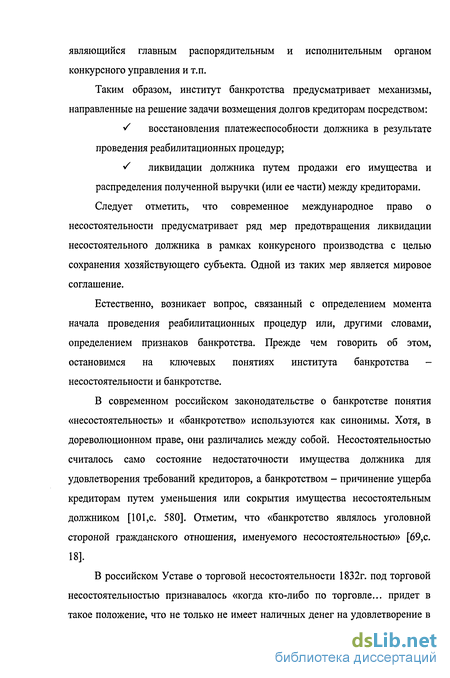 являющийся главным распорядительным и исполнительным органом конкурсного управления и т.п.

Таким образом, институт банкротства предусматривает механизмы, направленные на решение задачи возмещения долгов кредиторам посредством:

✓ восстановления платежеспособности должника в результате проведения реабилитационных процедур;

✓ ликвидации должника путем продажи его имущества и распределения полученной выручки (или ее части) между кредиторами.

Следует отметить, что современное международное право о несостоятельности предусматривает ряд мер предотвращения ликвидации несостоятельного должника в рамках конкурсного производства с целью сохранения хозяйствующего субъекта. Одной из таких мер является мировое соглашение.

Естественно, возникает вопрос, связанный с определением момента начала проведения реабилитационных процедур или, другими словами, определением признаков банкротства. Прежде чем говорить об этом, остановимся на ключевых понятиях института банкротства – несостоятельности и банкротстве.

В современном российском законодательстве о банкротстве понятия «несостоятельность» и «банкротство» используются как синонимы. Хотя, в дореволюционном праве, они различались между собой. Несостоятельностью считалось само состояние недостаточности имущества должника для удовлетворения требований кредиторов, а банкротством – причинение ущерба кредиторам путем уменьшения или сокрытия имущества несостоятельным должником [101,с. 580]. Отметим, что «банкротство являлось уголовной стороной гражданского отношения, именуемого несостоятельностью» [69,с. 18].

В российском Уставе о торговой несостоятельности 1832г. под торговой несостоятельностью признавалось «когда кто-либо по торговле… придет в такое положение, что не только не имеет наличных денег на удовлетворение в

dsLib.net
библиотека диссертаций